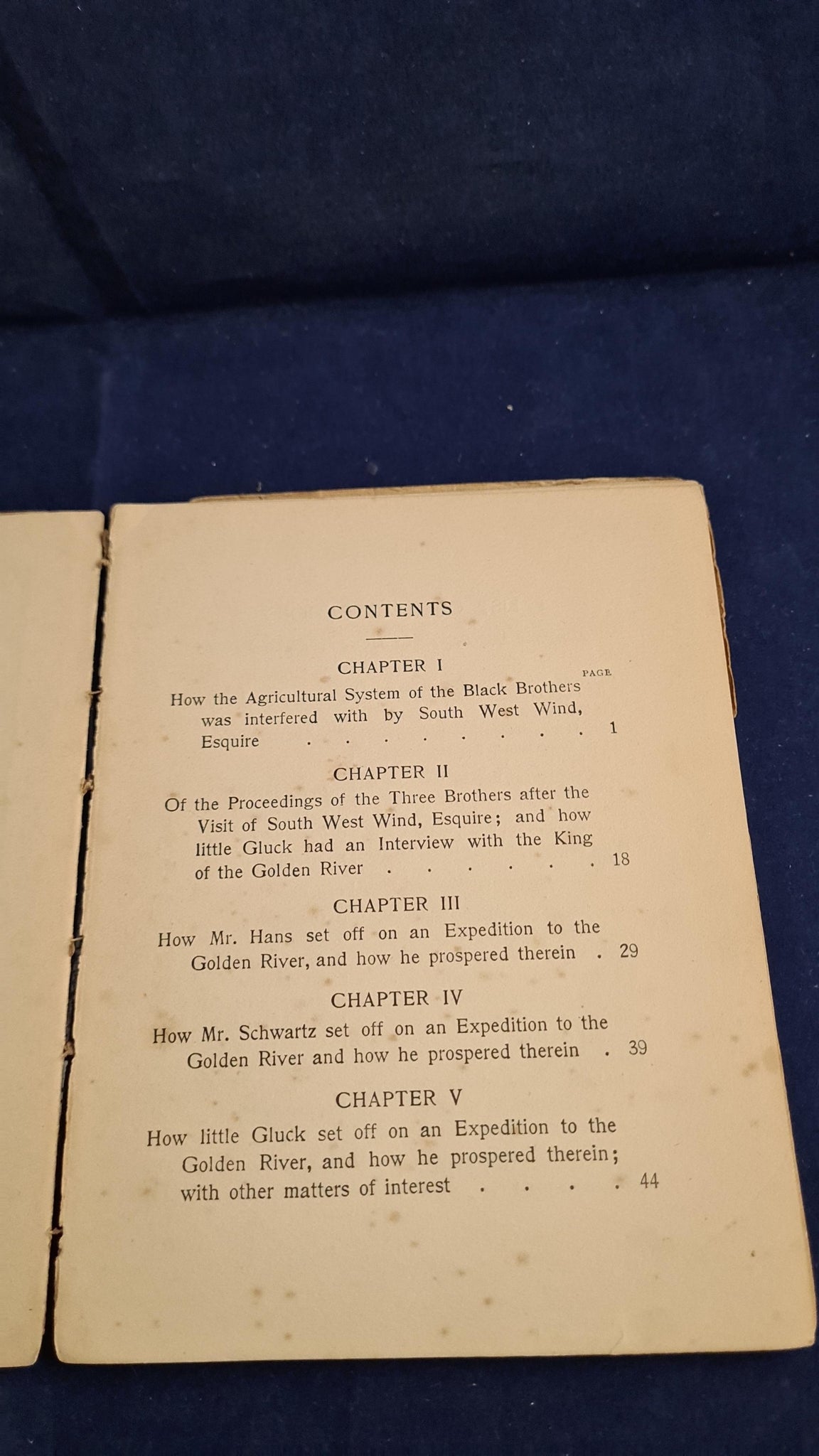 CONTENTS

CHAPTER I

PAGE

How the Agricultural System of the Black Brothers was interfered with by South West Wind, Esquire 1

CHAPTER II

Of the Proceedings of the Three Brothers after the Visit of South West Wind, Esquire; and how little Gluck had an Interview with the King of the Golden River 18

CHAPTER III

How Mr. Hans set off on an Expedition to the Golden River, and how he prospered therein 29

CHAPTER IV

How Mr. Schwartz set off on an Expedition to the Golden River and how he prospered therein 39

CHAPTER V

How little Gluck set off on an Expedition to the Golden River, and how he prospered therein; with other matters of interest 44